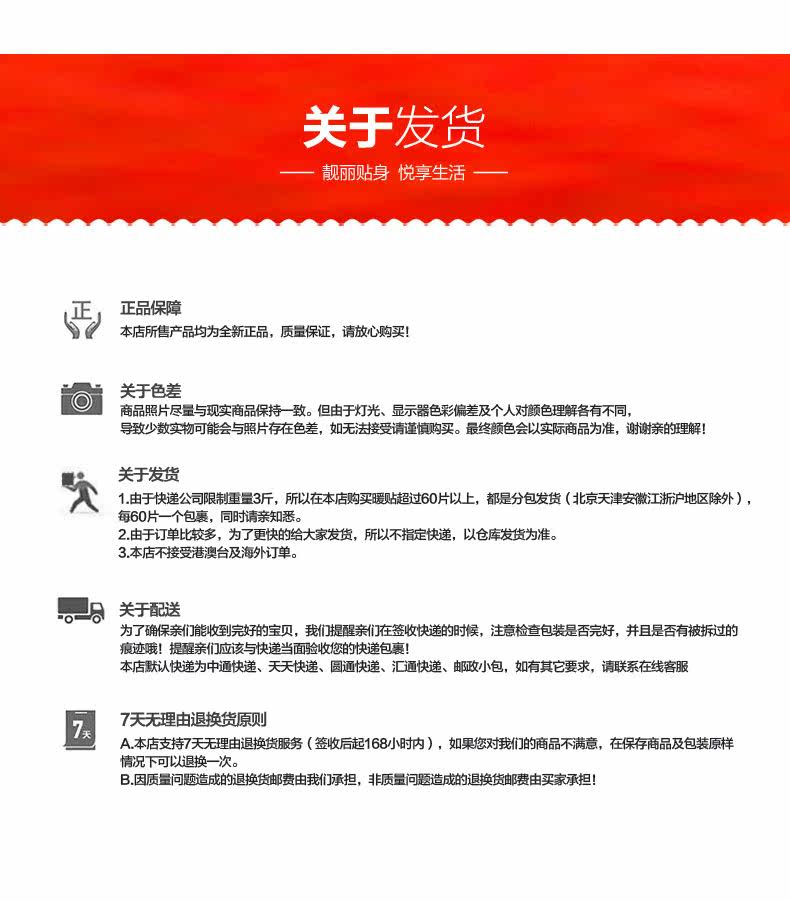 关于发货

—— 靓丽贴身 悦享生活 ——

正

正品保障
本店所售产品均为全新正品，质量保证，请放心购买！

关于色差
商品照片尽量与现实商品保持一致。但由于灯光、显示器色彩偏差及个人对颜色理解各有不同，导致少数实物可能会与照片存在色差，如无法接受请谨慎购买。最终颜色会以实际商品为准，谢谢亲的理解！

关于发货
1.由于快递公司限制重量3斤，所以在本店购买暖贴超过60片以上，都是分包发货（北京天津安徽江浙沪地区除外），每60片一个包裹，同时请亲知悉。
2.由于订单比较多，为了更快的给大家发货，所以不指定快递，以仓库发货为准。
3.本店不接受港澳台及海外订单。

关于配送
为了确保亲们能收到完好的宝贝，我们提醒亲们在签收快递的时候，注意检查包装是否完好，并且是否有被拆过的痕迹哦！提醒亲们应该与快递当面验收您的快递包裹！
本店默认快递为中通快递、天天快递、圆通快递、汇通快递、邮政小包，如有其它要求，请联系在线客服

7天

7天无理由退换货原则
A.本店支持7天无理由退换货服务（签收后起168小时内），如果您对我们的商品不满意，在保存商品及包装原样情况下可以退换一次。
B.因质量问题造成的退换货邮费由我们承担，非质量问题造成的退换货邮费由买家承担！